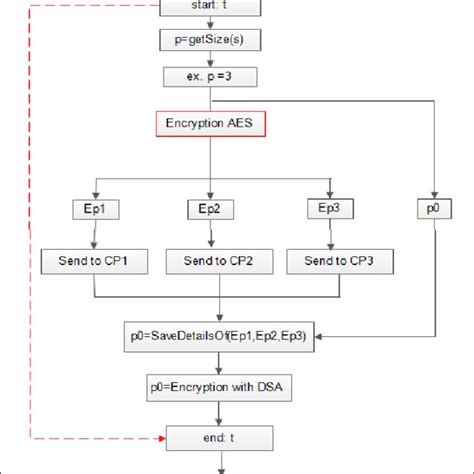 start: t

p=getSize(s)

ex. p =3

Encryption AES

Ep1

Ep2

Ep3

p0

Send to CP1

Send to CP2

Send to CP3

p0=SaveDetailsOf(Ep1,Ep2,Ep3)

p0=Encryption with DSA

end: t